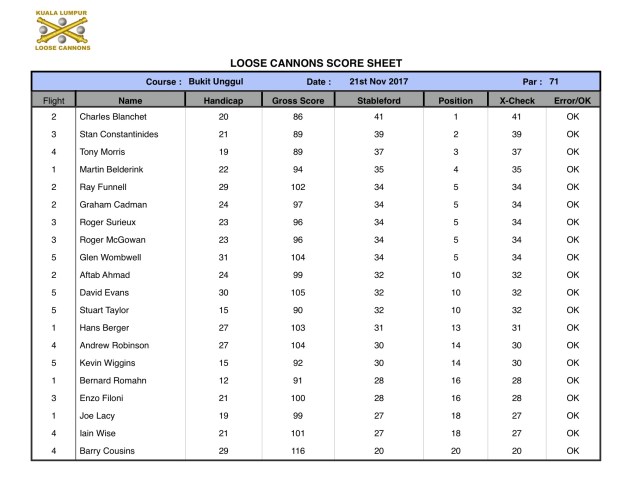 KUALA LUMPUR
LOOSE CANNONS

LOOSE CANNONS SCORE SHEET

Course : Bukit Unggul    Date : 21st Nov 2017    Par : 71

| Flight | Name | Handicap | Gross Score | Stableford | Position | X-Check | Error/OK |
|---|---|---|---|---|---|---|---|
| 2 | Charles Blanchet | 20 | 86 | 41 | 1 | 41 | OK |
| 3 | Stan Constantinides | 21 | 89 | 39 | 2 | 39 | OK |
| 4 | Tony Morris | 19 | 89 | 37 | 3 | 37 | OK |
| 1 | Martin Belderink | 22 | 94 | 35 | 4 | 35 | OK |
| 2 | Ray Funnell | 29 | 102 | 34 | 5 | 34 | OK |
| 2 | Graham Cadman | 24 | 97 | 34 | 5 | 34 | OK |
| 3 | Roger Surieux | 23 | 96 | 34 | 5 | 34 | OK |
| 3 | Roger McGowan | 23 | 96 | 34 | 5 | 34 | OK |
| 5 | Glen Wombwell | 31 | 104 | 34 | 5 | 34 | OK |
| 2 | Aftab Ahmad | 24 | 99 | 32 | 10 | 32 | OK |
| 5 | David Evans | 30 | 105 | 32 | 10 | 32 | OK |
| 5 | Stuart Taylor | 15 | 90 | 32 | 10 | 32 | OK |
| 1 | Hans Berger | 27 | 103 | 31 | 13 | 31 | OK |
| 4 | Andrew Robinson | 27 | 104 | 30 | 14 | 30 | OK |
| 5 | Kevin Wiggins | 15 | 92 | 30 | 14 | 30 | OK |
| 1 | Bernard Romahn | 12 | 91 | 28 | 16 | 28 | OK |
| 3 | Enzo Filoni | 21 | 100 | 28 | 16 | 28 | OK |
| 1 | Joe Lacy | 19 | 99 | 27 | 18 | 27 | OK |
| 4 | Iain Wise | 21 | 101 | 27 | 18 | 27 | OK |
| 4 | Barry Cousins | 29 | 116 | 20 | 20 | 20 | OK |